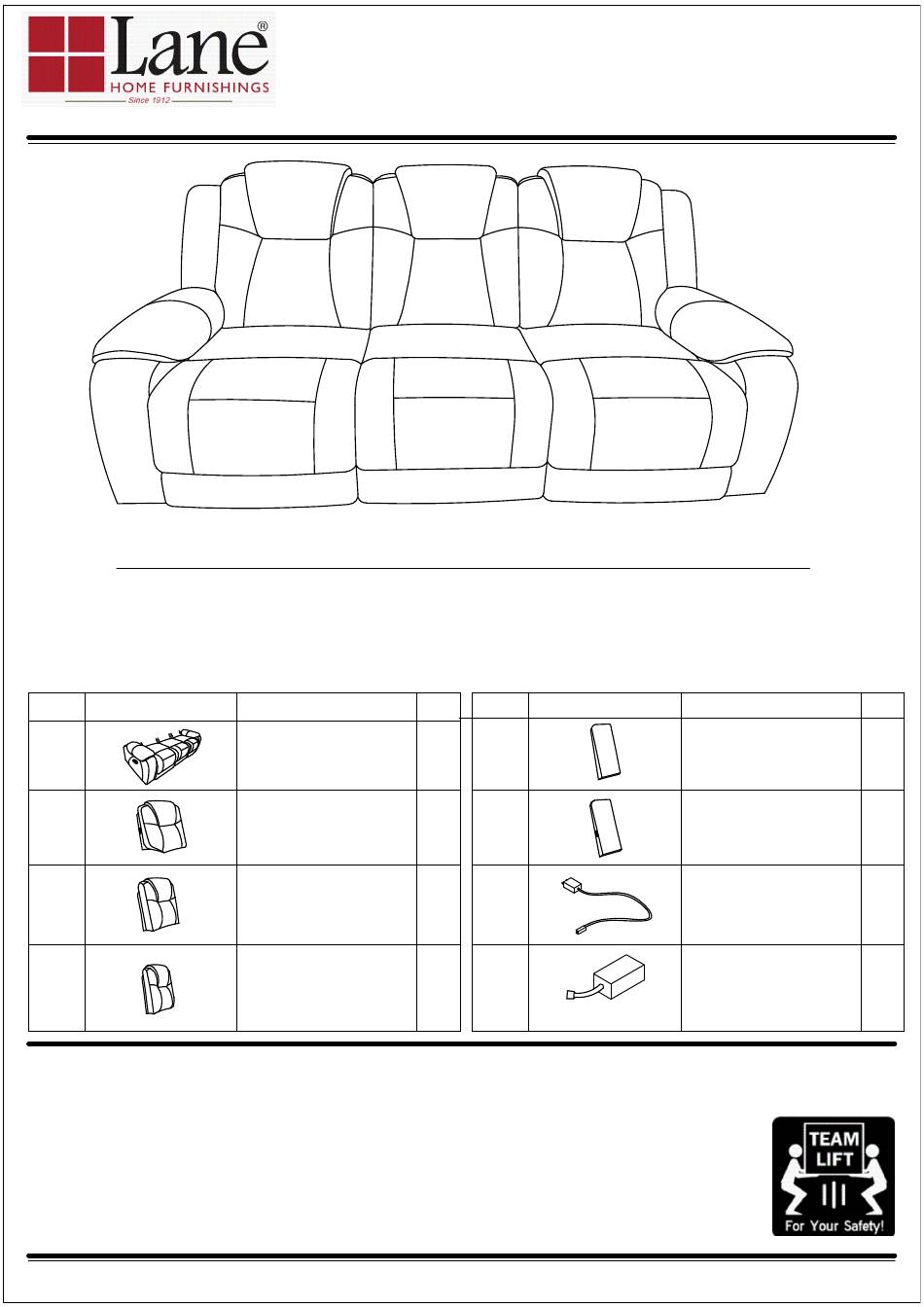 Lane®
HOME FURNISHINGS
Since 1912

TEAM
LIFT
For Your Safety!